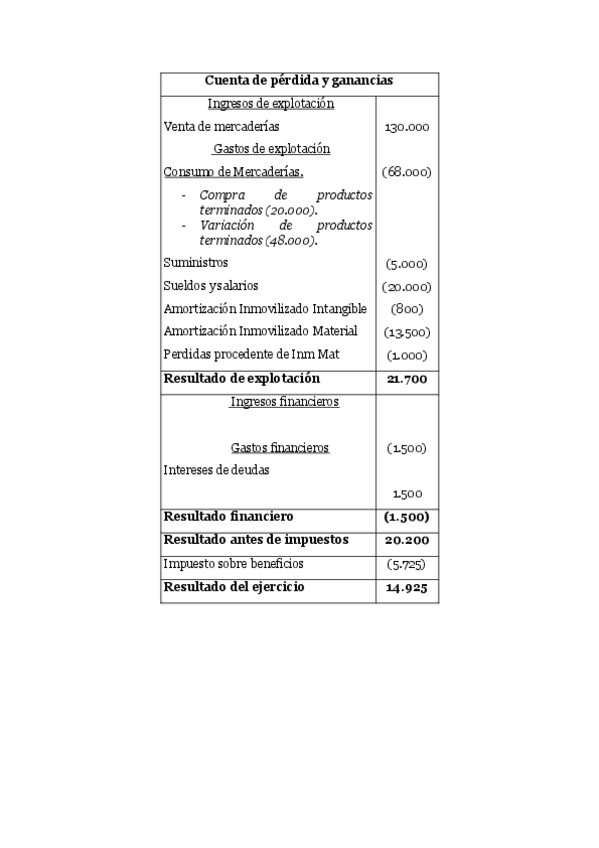 | Cuenta de pérdida y ganancias | |
|---|---|
| Ingresos de explotación | |
| Venta de mercaderías | 130.000 |
| Gastos de explotación | |
| Consumo de Mercaderías. | (68.000) |
| - Compra de productos terminados (20.000). - Variación de productos terminados (48.000). | |
| Suministros | (5.000) |
| Sueldos y salarios | (20.000) |
| Amortización Inmovilizado Intangible | (800) |
| Amortización Inmovilizado Material | (13.500) |
| Perdidas procedente de Inm Mat | (1.000) |
| **Resultado de explotación** | **21.700** |
| Ingresos financieros | |
| Gastos financieros | (1.500) |
| Intereses de deudas | |
| | 1.500 |
| **Resultado financiero** | **(1.500)** |
| **Resultado antes de impuestos** | **20.200** |
| Impuesto sobre beneficios | (5.725) |
| **Resultado del ejercicio** | **14.925** |